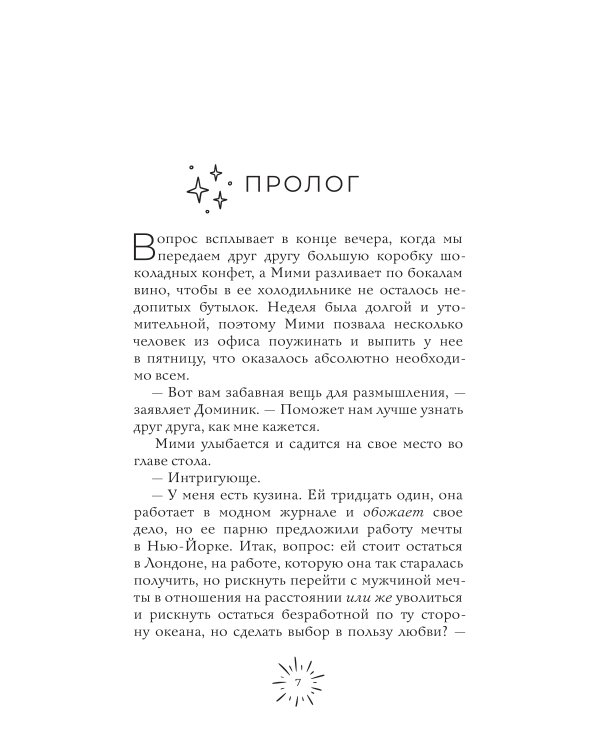 ПРОЛОГ

Вопрос всплывает в конце вечера, когда мы передаем друг другу большую коробку шоколадных конфет, а Мими разливает по бокалам вино, чтобы в ее холодильнике не осталось недопитых бутылок. Неделя была долгой и утомительной, поэтому Мими позвала несколько человек из офиса поужинать и выпить у нее в пятницу, что оказалось абсолютно необходимо всем.

— Вот вам забавная вещь для размышления, — заявляет Доминик. — Поможет нам лучше узнать друг друга, как мне кажется.

Мими улыбается и садится на свое место во главе стола.

— Интригующе.

— У меня есть кузина. Ей тридцать один, она работает в модном журнале и обожает свое дело, но ее парню предложили работу мечты в Нью-Йорке. Итак, вопрос: ей стоит остаться в Лондоне, на работе, которую она так старалась получить, но рискнуть перейти с мужчиной мечты в отношения на расстоянии или же уволиться и рискнуть остаться безработной по ту сторону океана, но сделать выбор в пользу любви? —

7